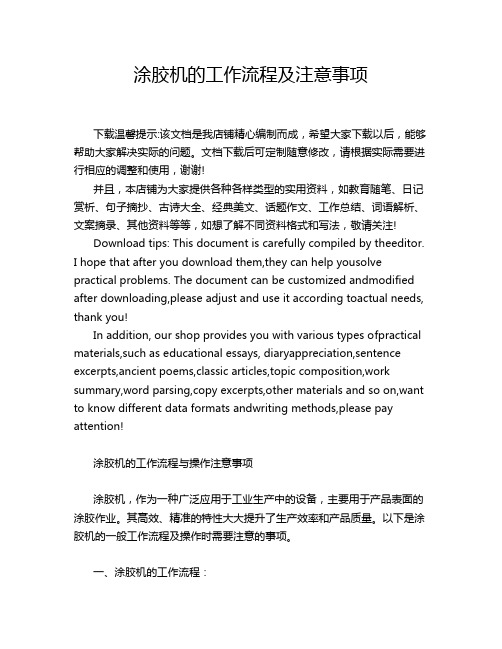 涂胶机的工作流程及注意事项

下载温馨提示:该文档是我店铺精心编制而成，希望大家下载以后，能够帮助大家解决实际的问题。文档下载后可定制随意修改，请根据实际需要进行相应的调整和使用，谢谢!

并且，本店铺为大家提供各种各样类型的实用资料，如教育随笔、日记赏析、句子摘抄、古诗大全、经典美文、话题作文、工作总结、词语解析、文案摘录、其他资料等等，如想了解不同资料格式和写法，敬请关注!

Download tips: This document is carefully compiled by theeditor. I hope that after you download them,they can help yousolve practical problems. The document can be customized andmodified after downloading,please adjust and use it according toactual needs, thank you!

In addition, our shop provides you with various types ofpractical materials,such as educational essays, diaryappreciation,sentence excerpts,ancient poems,classic articles,topic composition,work summary,word parsing,copy excerpts,other materials and so on,want to know different data formats andwriting methods,please pay attention!

涂胶机的工作流程与操作注意事项

涂胶机，作为一种广泛应用于工业生产中的设备，主要用于产品表面的涂胶作业。其高效、精准的特性大大提升了生产效率和产品质量。以下是涂胶机的一般工作流程及操作时需要注意的事项。

一、涂胶机的工作流程：